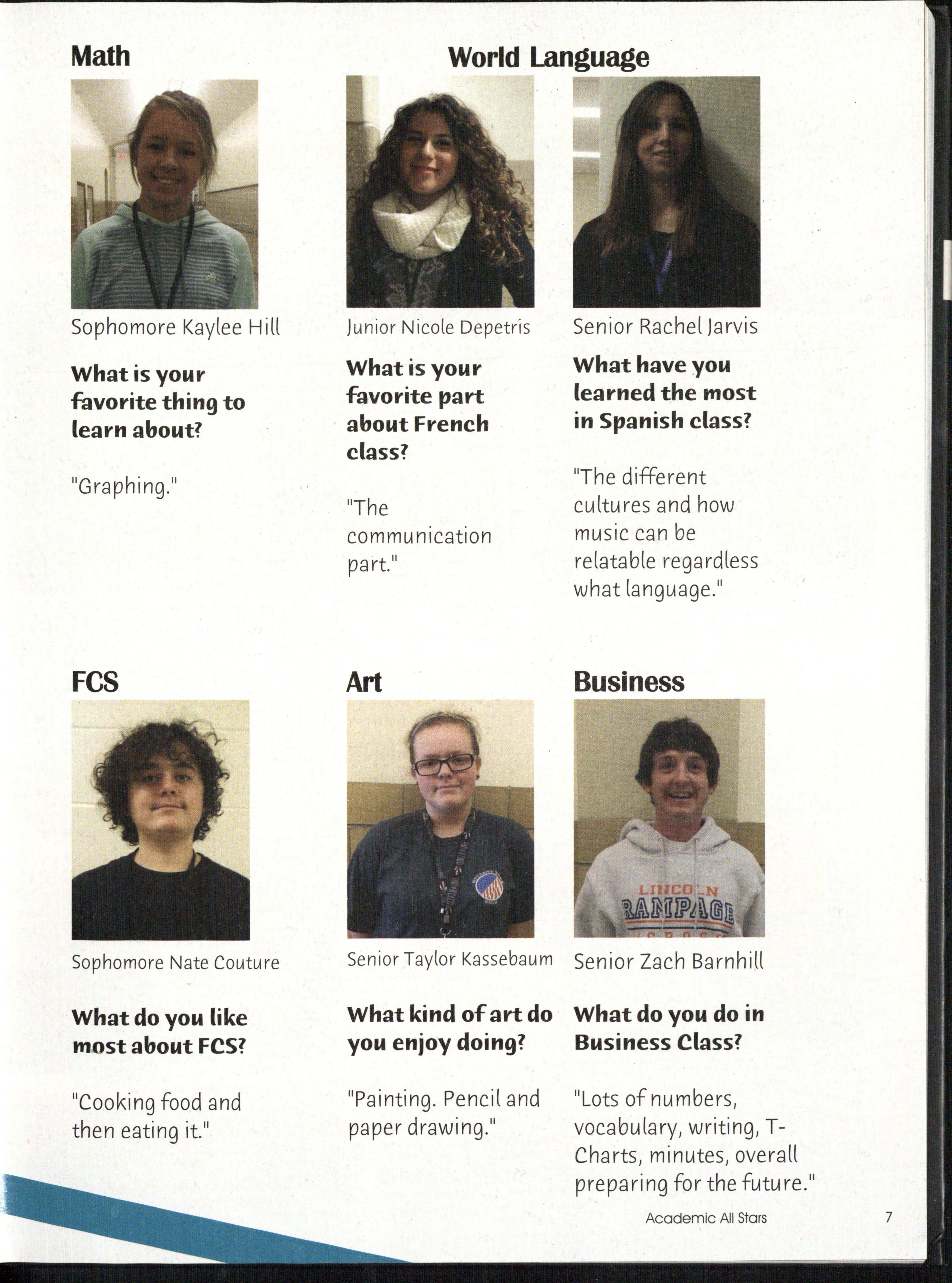 Math

Sophomore Kaylee Hill

What is your favorite thing to learn about?

"Graphing."

World Language

Junior Nicole Depetris

What is your favorite part about French class?

"The communication part."

Senior Rachel Jarvis

What have you learned the most in Spanish class?

"The different cultures and how music can be relatable regardless what language."

FCS

Sophomore Nate Couture

What do you like most about FCS?

"Cooking food and then eating it."

Art

Senior Taylor Kassebaum

What kind of art do you enjoy doing?

"Painting. Pencil and paper drawing."

Business

LINCOLN RAMPAGE

Senior Zach Barnhill

What do you do in Business Class?

"Lots of numbers, vocabulary, writing, T-Charts, minutes, overall preparing for the future."

Academic All Stars 7